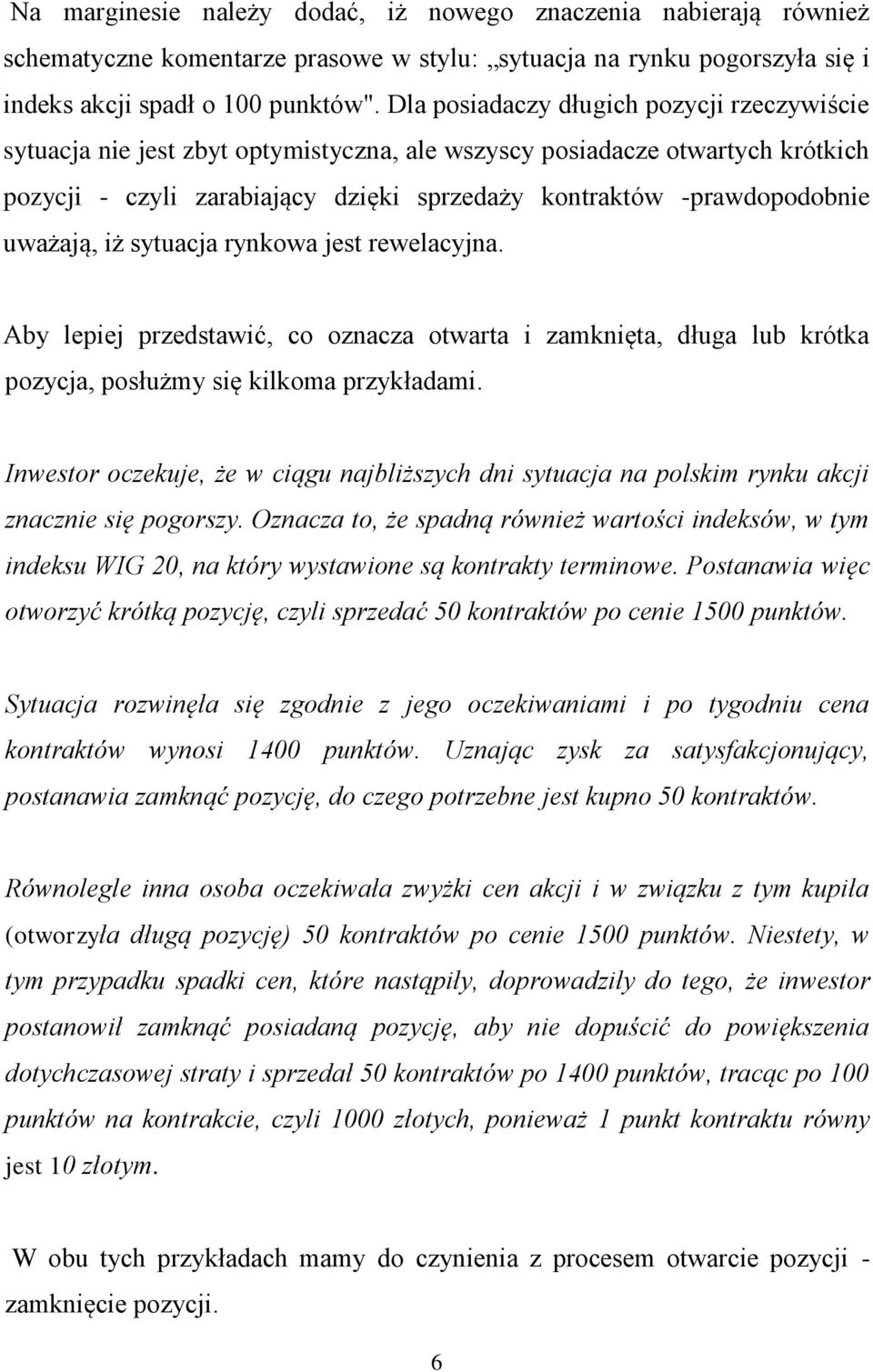 Na marginesie należy dodać, iż nowego znaczenia nabierają również schematyczne komentarze prasowe w stylu: „sytuacja na rynku pogorszyła się i indeks akcji spadł o 100 punktów". Dla posiadaczy długich pozycji rzeczywiście sytuacja nie jest zbyt optymistyczna, ale wszyscy posiadacze otwartych krótkich pozycji - czyli zarabiający dzięki sprzedaży kontraktów -prawdopodobnie uważają, iż sytuacja rynkowa jest rewelacyjna.

Aby lepiej przedstawić, co oznacza otwarta i zamknięta, długa lub krótka pozycja, posłużmy się kilkoma przykładami.

Inwestor oczekuje, że w ciągu najbliższych dni sytuacja na polskim rynku akcji znacznie się pogorszy. Oznacza to, że spadną również wartości indeksów, w tym indeksu WIG 20, na który wystawione są kontrakty terminowe. Postanawia więc otworzyć krótką pozycję, czyli sprzedać 50 kontraktów po cenie 1500 punktów.

Sytuacja rozwinęła się zgodnie z jego oczekiwaniami i po tygodniu cena kontraktów wynosi 1400 punktów. Uznając zysk za satysfakcjonujący, postanawia zamknąć pozycję, do czego potrzebne jest kupno 50 kontraktów.

Równolegle inna osoba oczekiwała zwyżki cen akcji i w związku z tym kupiła (otworzyła długą pozycję) 50 kontraktów po cenie 1500 punktów. Niestety, w tym przypadku spadki cen, które nastąpiły, doprowadziły do tego, że inwestor postanowił zamknąć posiadaną pozycję, aby nie dopuścić do powiększenia dotychczasowej straty i sprzedał 50 kontraktów po 1400 punktów, tracąc po 100 punktów na kontrakcie, czyli 1000 złotych, ponieważ 1 punkt kontraktu równy jest 10 złotym.

W obu tych przykładach mamy do czynienia z procesem otwarcie pozycji - zamknięcie pozycji.

6